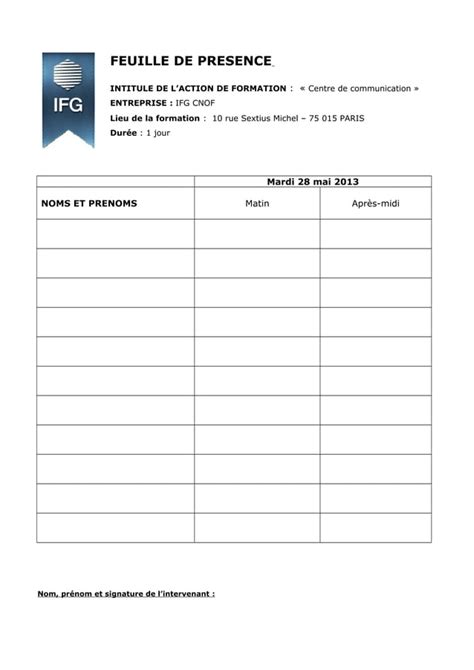 IFG

FEUILLE DE PRESENCE

INTITULE DE L'ACTION DE FORMATION : « Centre de communication »
ENTREPRISE : IFG CNOF
Lieu de la formation : 10 rue Sextius Michel – 75 015 PARIS
Durée : 1 jour

| | Mardi 28 mai 2013 | |
|---|---|---|
| NOMS ET PRENOMS | Matin | Après-midi |
| | | |
| | | |
| | | |
| | | |
| | | |
| | | |
| | | |
| | | |
| | | |
| | | |
| | | |

Nom, prénom et signature de l'intervenant :